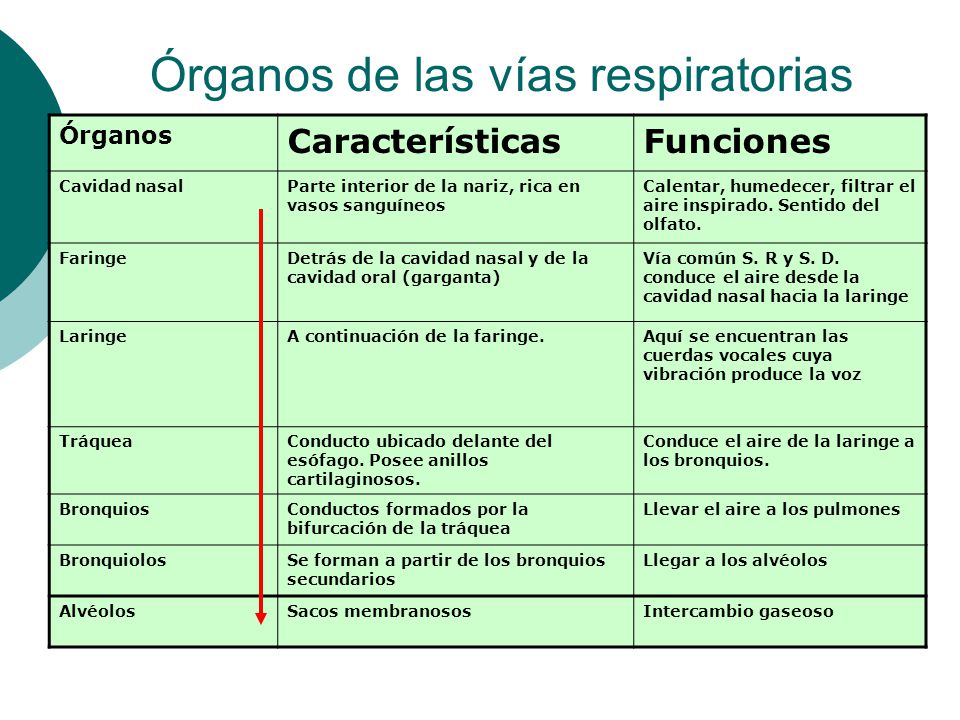 Órganos de las vías respiratorias

| Órganos | Características | Funciones |
|---|---|---|
| Cavidad nasal | Parte interior de la nariz, rica en vasos sanguíneos | Calentar, humedecer, filtrar el aire inspirado. Sentido del olfato. |
| Faringe | Detrás de la cavidad nasal y de la cavidad oral (garganta) | Vía común S. R y S. D. conduce el aire desde la cavidad nasal hacia la laringe |
| Laringe | A continuación de la faringe. | Aquí se encuentran las cuerdas vocales cuya vibración produce la voz |
| Tráquea | Conducto ubicado delante del esófago. Posee anillos cartilaginosos. | Conduce el aire de la laringe a los bronquios. |
| Bronquios | Conductos formados por la bifurcación de la tráquea | Llevar el aire a los pulmones |
| Bronquiolos | Se forman a partir de los bronquios secundarios | Llegar a los alvéolos |
| Alvéolos | Sacos membranosos | Intercambio gaseoso |